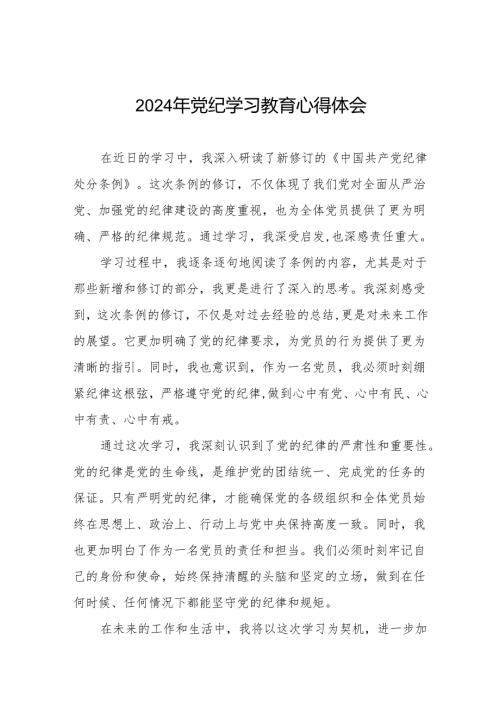 2024年党纪学习教育心得体会

在近日的学习中，我深入研读了新修订的《中国共产党纪律处分条例》。这次条例的修订，不仅体现了我们党对全面从严治党、加强党的纪律建设的高度重视，也为全体党员提供了更为明确、严格的纪律规范。通过学习，我深受启发,也深感责任重大。

学习过程中，我逐条逐句地阅读了条例的内容，尤其是对于那些新增和修订的部分，我更是进行了深入的思考。我深刻感受到，这次条例的修订，不仅是对过去经验的总结,更是对未来工作的展望。它更加明确了党的纪律要求，为党员的行为提供了更为清晰的指引。同时，我也意识到，作为一名党员，我必须时刻绷紧纪律这根弦，严格遵守党的纪律,做到心中有党、心中有民、心中有责、心中有戒。

通过这次学习，我深刻认识到了党的纪律的严肃性和重要性。党的纪律是党的生命线，是维护党的团结统一、完成党的任务的保证。只有严明党的纪律，才能确保党的各级组织和全体党员始终在思想上、政治上、行动上与党中央保持高度一致。同时，我也更加明白了作为一名党员的责任和担当。我们必须时刻牢记自己的身份和使命，始终保持清醒的头脑和坚定的立场，做到在任何时候、任何情况下都能坚守党的纪律和规矩。

在未来的工作和生活中，我将以这次学习为契机，进一步加